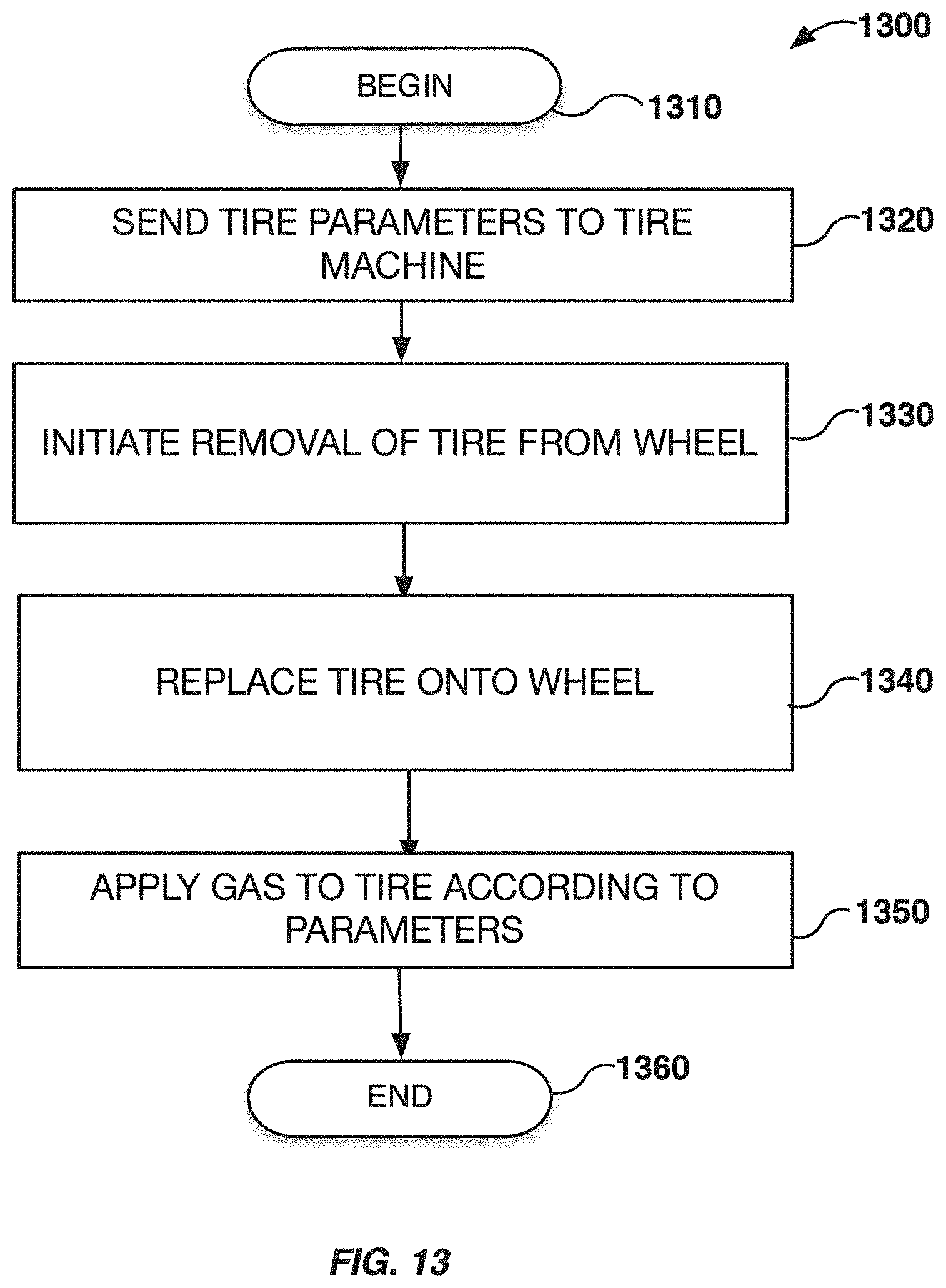 1300

BEGIN

1310

SEND TIRE PARAMETERS TO TIRE MACHINE

1320

INITIATE REMOVAL OF TIRE FROM WHEEL

1330

REPLACE TIRE ONTO WHEEL

1340

APPLY GAS TO TIRE ACCORDING TO PARAMETERS

1350

END

1360

FIG. 13